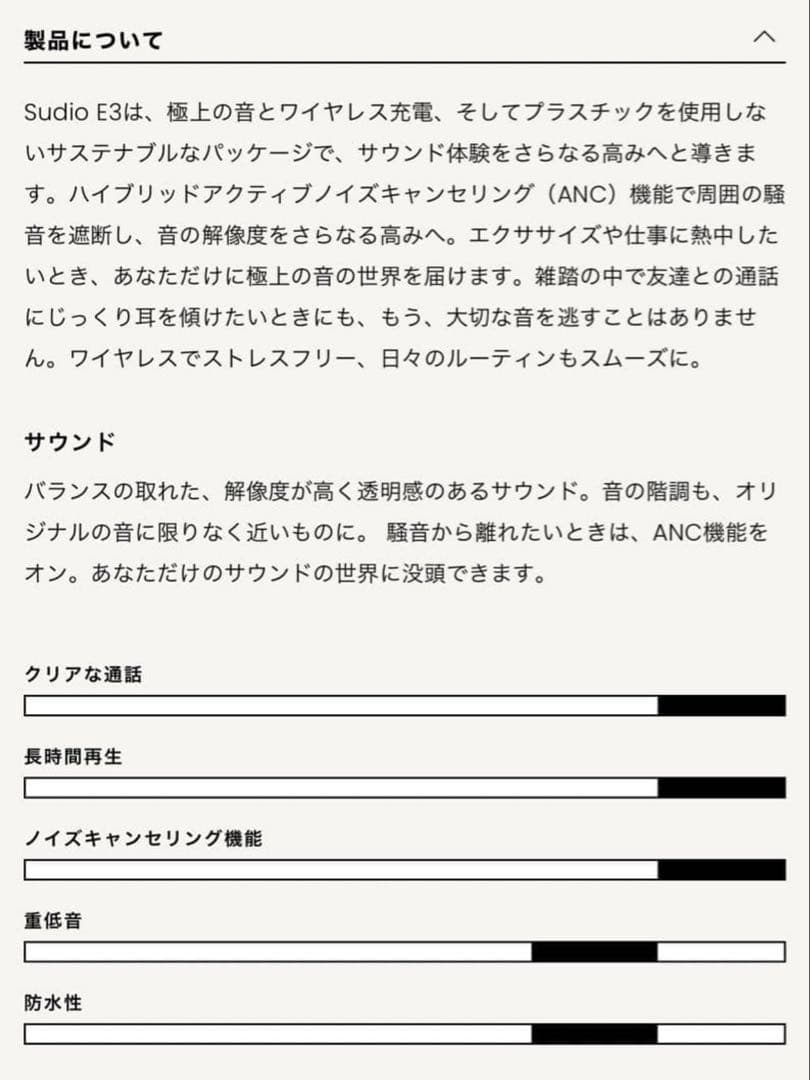 製品について

Sudio E3は、極上の音とワイヤレス充電、そしてプラスチックを使用しないサステナブルなパッケージで、サウンド体験をさらなる高みへと導きます。ハイブリッドアクティブノイズキャンセリング（ANC）機能で周囲の騒音を遮断し、音の解像度をさらなる高みへ。エクササイズや仕事に熱中したいとき、あなただけに極上の音の世界を届けます。雑踏の中で友達との通話にじっくり耳を傾けたいときにも、もう、大切な音を逃すことはありません。ワイヤレスでストレスフリー、日々のルーティンもスムーズに。

サウンド

バランスの取れた、解像度が高く透明感のあるサウンド。音の階調も、オリジナルの音に限りなく近いものに。 騒音から離れたいときは、ANC機能をオン。あなただけのサウンドの世界に没頭できます。

クリアな通話

長時間再生

ノイズキャンセリング機能

重低音

防水性